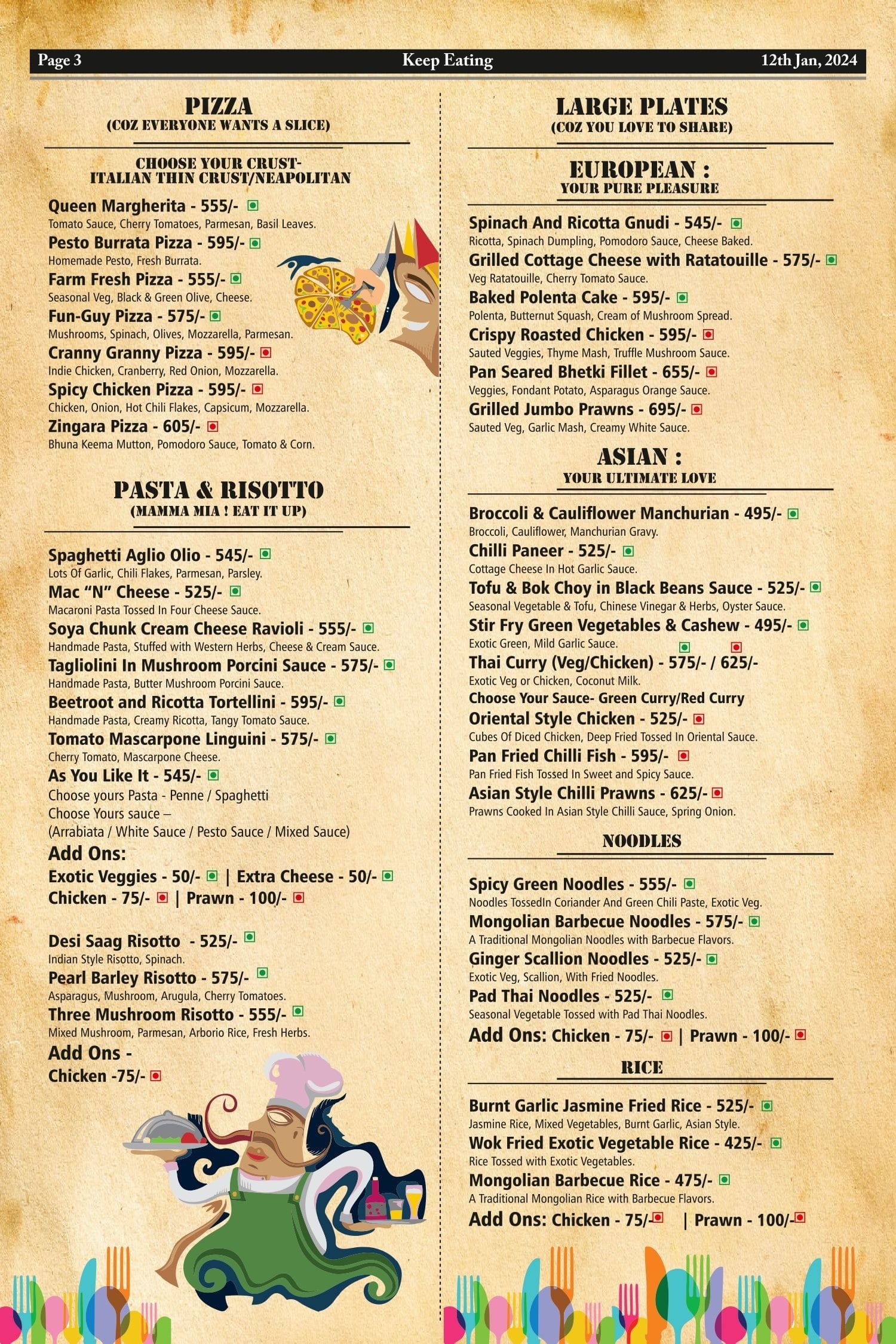 Page 3 Keep Eating 12th Jan, 2024

PIZZA
(COZ EVERYONE WANTS A SLICE)

CHOOSE YOUR CRUST-
ITALIAN THIN CRUST/NEAPOLITAN

Queen Margherita - 555/-
Tomato Sauce, Cherry Tomatoes, Parmesan, Basil Leaves.
Pesto Burrata Pizza - 595/-
Homemade Pesto, Fresh Burrata.
Farm Fresh Pizza - 555/-
Seasonal Veg, Black & Green Olive, Cheese.
Fun-Guy Pizza - 575/-
Mushrooms, Spinach, Olives, Mozzarella, Parmesan.
Cranny Granny Pizza - 595/-
Indie Chicken, Cranberry, Red Onion, Mozzarella.
Spicy Chicken Pizza - 595/-
Chicken, Onion, Hot Chili Flakes, Capsicum, Mozzarella.
Zingara Pizza - 605/-
Bhuna Keema Mutton, Pomodoro Sauce, Tomato & Corn.

PASTA & RISOTTO
(MAMMA MIA ! EAT IT UP)

Spaghetti Aglio Olio - 545/-
Lots Of Garlic, Chili Flakes, Parmesan, Parsley.
Mac "N" Cheese - 525/-
Macaroni Pasta Tossed In Four Cheese Sauce.
Soya Chunk Cream Cheese Ravioli - 555/-
Handmade Pasta, Stuffed with Western Herbs, Cheese & Cream Sauce.
Tagliolini In Mushroom Porcini Sauce - 575/-
Handmade Pasta, Butter Mushroom Porcini Sauce.
Beetroot and Ricotta Tortellini - 595/-
Handmade Pasta, Creamy Ricotta, Tangy Tomato Sauce.
Tomato Mascarpone Linguini - 575/-
Cherry Tomato, Mascarpone Cheese.
As You Like It - 545/-
Choose yours Pasta - Penne / Spaghetti
Choose Yours sauce –
(Arrabiata / White Sauce / Pesto Sauce / Mixed Sauce)
Add Ons:
Exotic Veggies - 50/- | Extra Cheese - 50/-
Chicken - 75/- | Prawn - 100/-

Desi Saag Risotto - 525/-
Indian Style Risotto, Spinach.
Pearl Barley Risotto - 575/-
Asparagus, Mushroom, Arugula, Cherry Tomatoes.
Three Mushroom Risotto - 555/-
Mixed Mushroom, Parmesan, Arborio Rice, Fresh Herbs.
Add Ons -
Chicken -75/-

LARGE PLATES
(COZ YOU LOVE TO SHARE)

EUROPEAN :
YOUR PURE PLEASURE

Spinach And Ricotta Gnudi - 545/-
Ricotta, Spinach Dumpling, Pomodoro Sauce, Cheese Baked.
Grilled Cottage Cheese with Ratatouille - 575/-
Veg Ratatouille, Cherry Tomato Sauce.
Baked Polenta Cake - 595/-
Polenta, Butternut Squash, Cream of Mushroom Spread.
Crispy Roasted Chicken - 595/-
Sauted Veggies, Thyme Mash, Truffle Mushroom Sauce.
Pan Seared Bhetki Fillet - 655/-
Veggies, Fondant Potato, Asparagus Orange Sauce.
Grilled Jumbo Prawns - 695/-
Sauted Veg, Garlic Mash, Creamy White Sauce.

ASIAN :
YOUR ULTIMATE LOVE

Broccoli & Cauliflower Manchurian - 495/-
Broccoli, Cauliflower, Manchurian Gravy.
Chilli Paneer - 525/-
Cottage Cheese In Hot Garlic Sauce.
Tofu & Bok Choy in Black Beans Sauce - 525/-
Seasonal Vegetable & Tofu, Chinese Vinegar & Herbs, Oyster Sauce.
Stir Fry Green Vegetables & Cashew - 495/-
Exotic Green, Mild Garlic Sauce.
Thai Curry (Veg/Chicken) - 575/- / 625/-
Exotic Veg or Chicken, Coconut Milk.
Choose Your Sauce- Green Curry/Red Curry
Oriental Style Chicken - 525/-
Cubes Of Diced Chicken, Deep Fried Tossed In Oriental Sauce.
Pan Fried Chilli Fish - 595/-
Pan Fried Fish Tossed In Sweet and Spicy Sauce.
Asian Style Chilli Prawns - 625/-
Prawns Cooked In Asian Style Chilli Sauce, Spring Onion.

NOODLES

Spicy Green Noodles - 555/-
Noodles TossedIn Coriander And Green Chili Paste, Exotic Veg.
Mongolian Barbecue Noodles - 575/-
A Traditional Mongolian Noodles with Barbecue Flavors.
Ginger Scallion Noodles - 525/-
Exotic Veg, Scallion, With Fried Noodles.
Pad Thai Noodles - 525/-
Seasonal Vegetable Tossed with Pad Thai Noodles.
Add Ons: Chicken - 75/- | Prawn - 100/-

RICE

Burnt Garlic Jasmine Fried Rice - 525/-
Jasmine Rice, Mixed Vegetables, Burnt Garlic, Asian Style.
Wok Fried Exotic Vegetable Rice - 425/-
Rice Tossed with Exotic Vegetables.
Mongolian Barbecue Rice - 475/-
A Traditional Mongolian Rice with Barbecue Flavors.
Add Ons: Chicken - 75/- | Prawn - 100/-